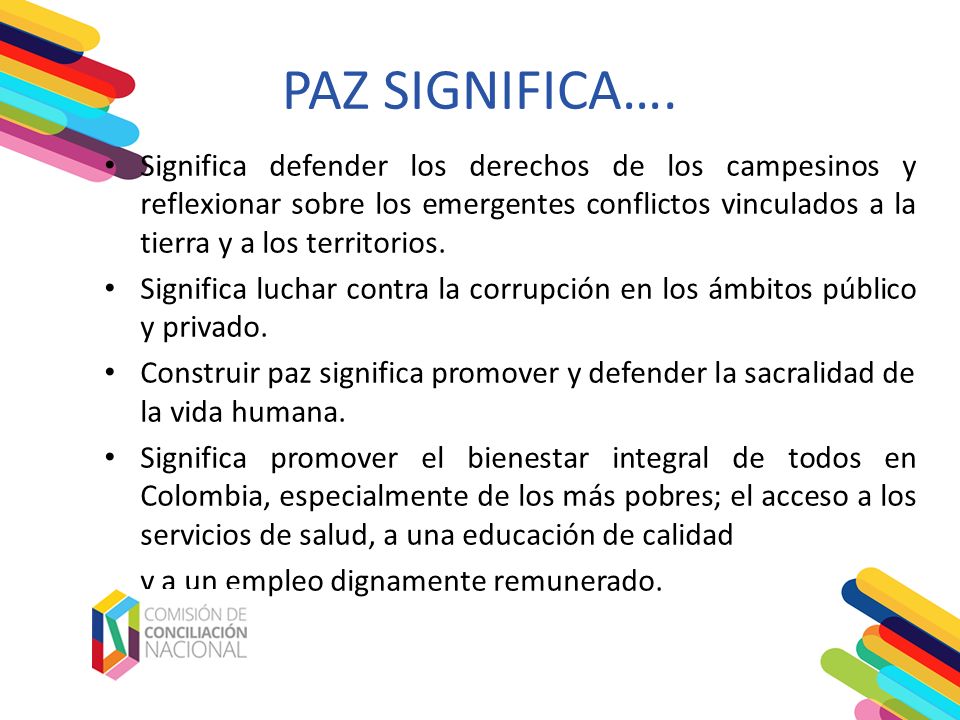 PAZ SIGNIFICA….

• Significa defender los derechos de los campesinos y reflexionar sobre los emergentes conflictos vinculados a la tierra y a los territorios.
• Significa luchar contra la corrupción en los ámbitos público y privado.
• Construir paz significa promover y defender la sacralidad de la vida humana.
• Significa promover el bienestar integral de todos en Colombia, especialmente de los más pobres; el acceso a los servicios de salud, a una educación de calidad

y a un empleo dignamente remunerado.

COMISIÓN DE CONCILIACIÓN NACIONAL